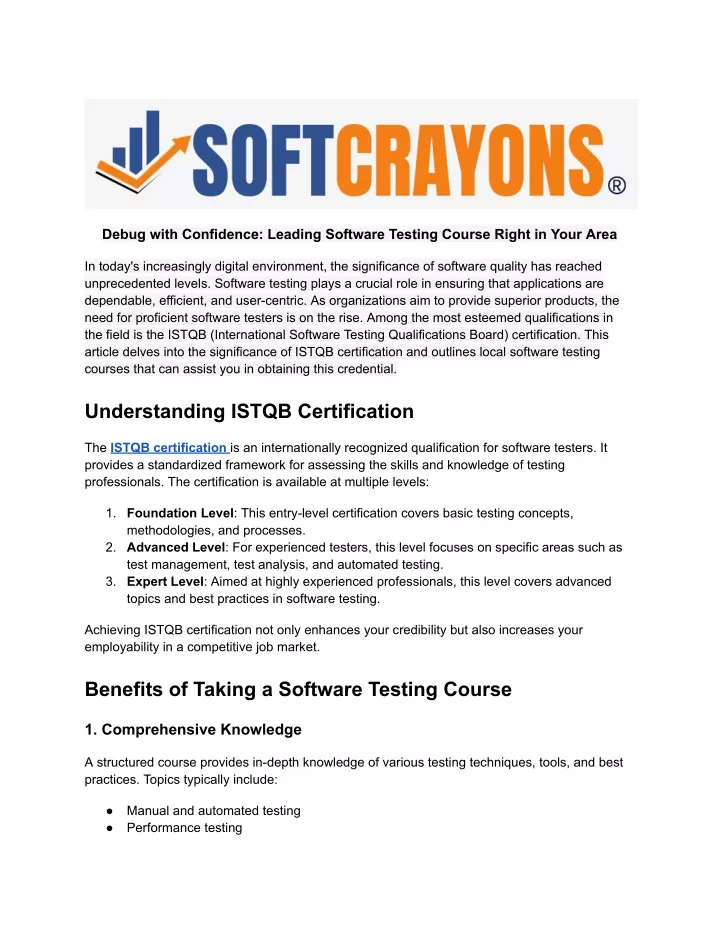 SOFTCRAYONS®

Debug with Confidence: Leading Software Testing Course Right in Your Area

In today's increasingly digital environment, the significance of software quality has reached unprecedented levels. Software testing plays a crucial role in ensuring that applications are dependable, efficient, and user-centric. As organizations aim to provide superior products, the need for proficient software testers is on the rise. Among the most esteemed qualifications in the field is the ISTQB (International Software Testing Qualifications Board) certification. This article delves into the significance of ISTQB certification and outlines local software testing courses that can assist you in obtaining this credential.

Understanding ISTQB Certification

The ISTQB certification is an internationally recognized qualification for software testers. It provides a standardized framework for assessing the skills and knowledge of testing professionals. The certification is available at multiple levels:

1. Foundation Level: This entry-level certification covers basic testing concepts, methodologies, and processes.
2. Advanced Level: For experienced testers, this level focuses on specific areas such as test management, test analysis, and automated testing.
3. Expert Level: Aimed at highly experienced professionals, this level covers advanced topics and best practices in software testing.

Achieving ISTQB certification not only enhances your credibility but also increases your employability in a competitive job market.

Benefits of Taking a Software Testing Course

1. Comprehensive Knowledge

A structured course provides in-depth knowledge of various testing techniques, tools, and best practices. Topics typically include:

● Manual and automated testing
● Performance testing